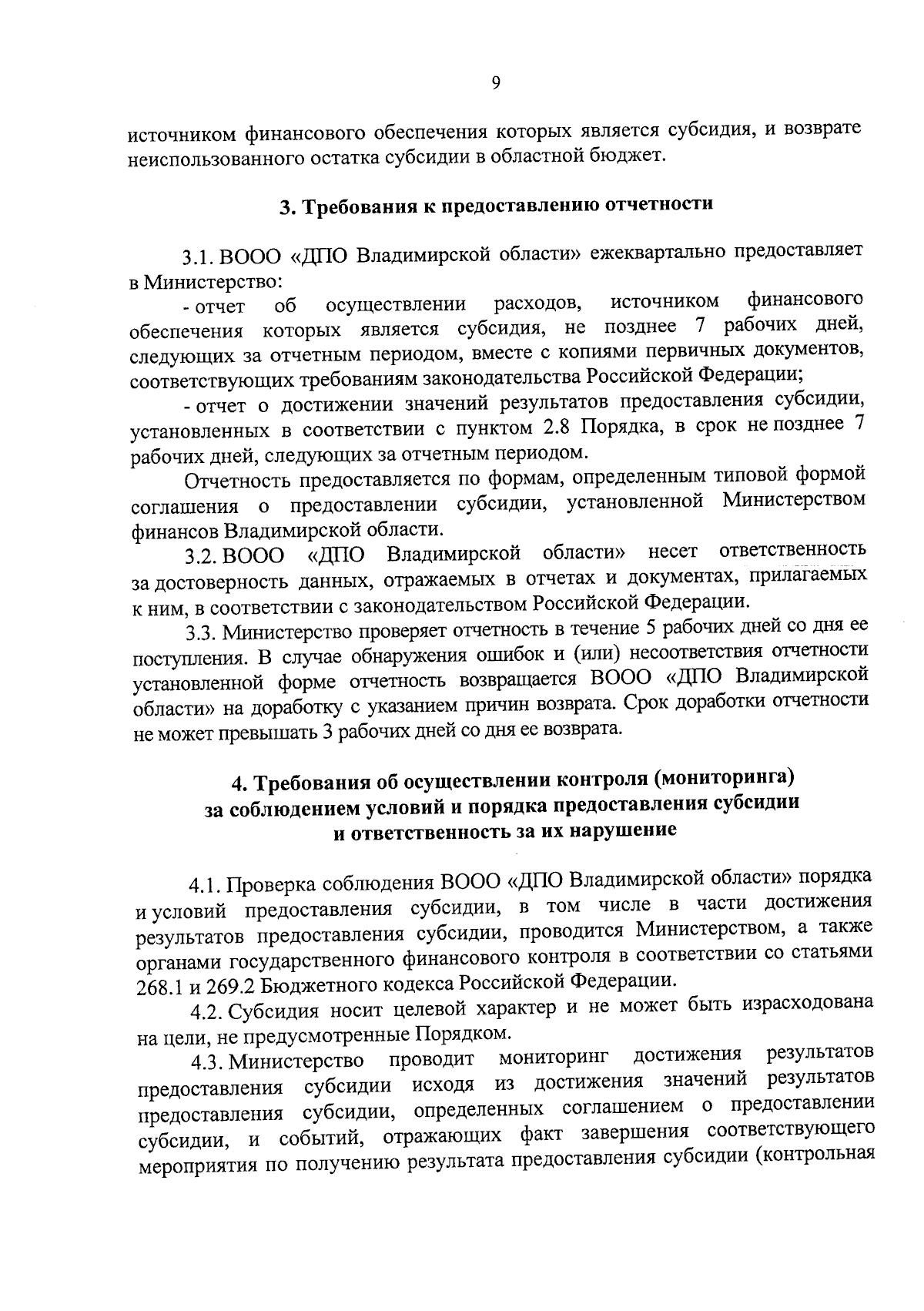 9

источником финансового обеспечения которых является субсидия, и возврате неиспользованного остатка субсидии в областной бюджет.

3. Требования к предоставлению отчетности

3.1. ВООО «ДПО Владимирской области» ежеквартально предоставляет в Министерство:

- отчет об осуществлении расходов, источником финансового обеспечения которых является субсидия, не позднее 7 рабочих дней, следующих за отчетным периодом, вместе с копиями первичных документов, соответствующих требованиям законодательства Российской Федерации;

- отчет о достижении значений результатов предоставления субсидии, установленных в соответствии с пунктом 2.8 Порядка, в срок не позднее 7 рабочих дней, следующих за отчетным периодом.

Отчетность предоставляется по формам, определенным типовой формой соглашения о предоставлении субсидии, установленной Министерством финансов Владимирской области.

3.2. ВООО «ДПО Владимирской области» несет ответственность за достоверность данных, отражаемых в отчетах и документах, прилагаемых к ним, в соответствии с законодательством Российской Федерации.

3.3. Министерство проверяет отчетность в течение 5 рабочих дней со дня ее поступления. В случае обнаружения ошибок и (или) несоответствия отчетности установленной форме отчетность возвращается ВООО «ДПО Владимирской области» на доработку с указанием причин возврата. Срок доработки отчетности не может превышать 3 рабочих дней со дня ее возврата.

4. Требования об осуществлении контроля (мониторинга)
за соблюдением условий и порядка предоставления субсидии
и ответственность за их нарушение

4.1. Проверка соблюдения ВООО «ДПО Владимирской области» порядка и условий предоставления субсидии, в том числе в части достижения результатов предоставления субсидии, проводится Министерством, а также органами государственного финансового контроля в соответствии со статьями 268.1 и 269.2 Бюджетного кодекса Российской Федерации.

4.2. Субсидия носит целевой характер и не может быть израсходована на цели, не предусмотренные Порядком.

4.3. Министерство проводит мониторинг достижения результатов предоставления субсидии исходя из достижения значений результатов предоставления субсидии, определенных соглашением о предоставлении субсидии, и событий, отражающих факт завершения соответствующего мероприятия по получению результата предоставления субсидии (контрольная